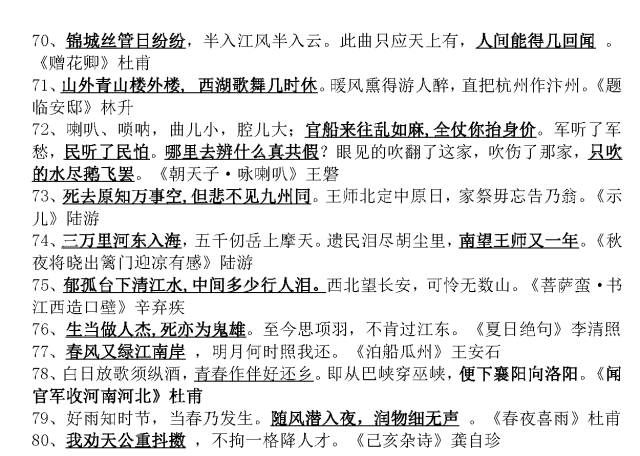 70、锦城丝管日纷纷，半入江风半入云。此曲只应天上有，人间能得几回闻 。《赠花卿》杜甫

71、山外青山楼外楼，西湖歌舞几时休。暖风熏得游人醉，直把杭州作汴州。《题临安邸》林升

72、喇叭、唢呐，曲儿小，腔儿大；官船来往乱如麻，全仗你抬身价。军听了军愁，民听了民怕。哪里去辨什么真共假？眼见的吹翻了这家，吹伤了那家，只吹的水尽鹅飞罢。《朝天子·咏喇叭》王磐

73、死去原知万事空，但悲不见九州同。王师北定中原日，家祭毋忘告乃翁。《示儿》陆游

74、三万里河东入海，五千仞岳上摩天。遗民泪尽胡尘里，南望王师又一年。《秋夜将晓出篱门迎凉有感》陆游

75、郁孤台下清江水，中间多少行人泪。西北望长安，可怜无数山。《菩萨蛮·书江西造口壁》辛弃疾

76、生当做人杰，死亦为鬼雄。至今思项羽，不肯过江东。《夏日绝句》李清照

77、春风又绿江南岸 ，明月何时照我还。《泊船瓜州》王安石

78、白日放歌须纵酒，青春作伴好还乡。即从巴峡穿巫峡，便下襄阳向洛阳。《闻官军收河南河北》杜甫

79、好雨知时节，当春乃发生。随风潜入夜，润物细无声 。《春夜喜雨》杜甫

80、我劝天公重抖擞 ，不拘一格降人才。《己亥杂诗》龚自珍